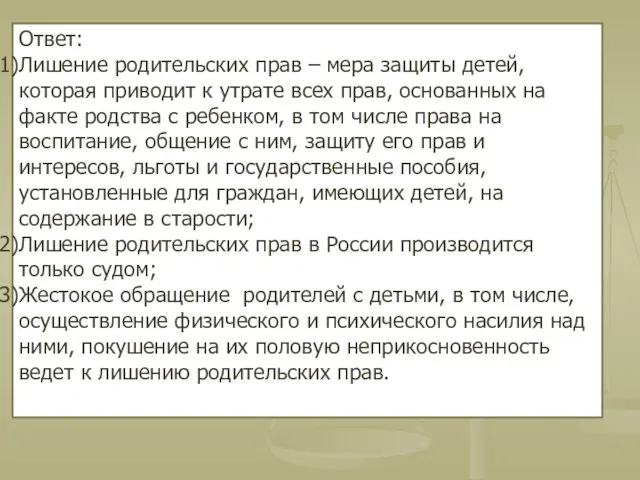 Ответ:
1)Лишение родительских прав – мера защиты детей, которая приводит к утрате всех прав, основанных на факте родства с ребенком, в том числе права на воспитание, общение с ним, защиту его прав и интересов, льготы и государственные пособия, установленные для граждан, имеющих детей, на содержание в старости;
2)Лишение родительских прав в России производится только судом;
3)Жестокое обращение родителей с детьми, в том числе, осуществление физического и психического насилия над ними, покушение на их половую неприкосновенность ведет к лишению родительских прав.